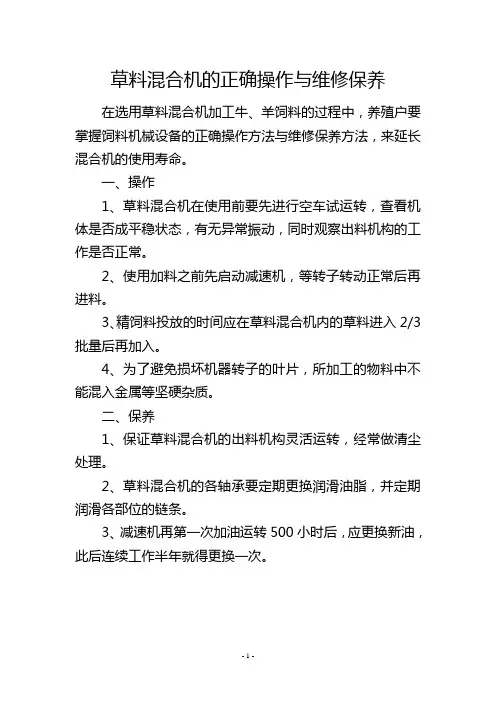 草料混合机的正确操作与维修保养

在选用草料混合机加工牛、羊饲料的过程中，养殖户要掌握饲料机械设备的正确操作方法与维修保养方法，来延长混合机的使用寿命。

一、操作

1、草料混合机在使用前要先进行空车试运转，查看机体是否成平稳状态，有无异常振动，同时观察出料机构的工作是否正常。

2、使用加料之前先启动减速机，等转子转动正常后再进料。

3､精饲料投放的时间应在草料混合机内的草料进入 2/3 批量后再加入。

4、为了避免损坏机器转子的叶片，所加工的物料中不能混入金属等坚硬杂质。

二、保养

1、保证草料混合机的出料机构灵活运转，经常做清尘处理。

2、草料混合机的各轴承要定期更换润滑油脂，并定期润滑各部位的链条。

3、减速机再第一次加油运转 500 小时后，应更换新油，此后连续工作半年就得更换一次。

- 1 -